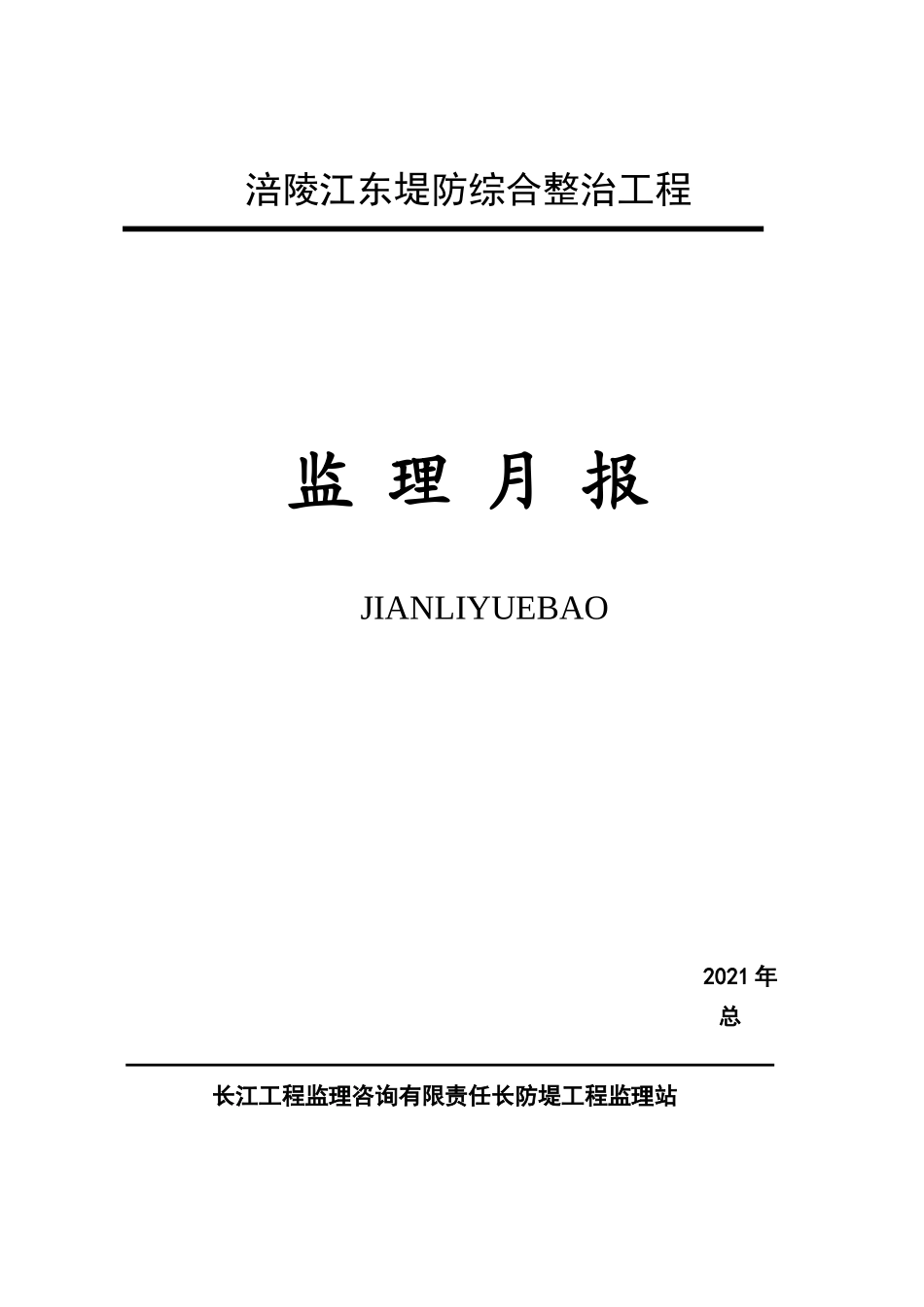 涪陵江东堤防综合整治工程

监 理 月 报

JIANLIYUEBAO

2021 年

总

长江工程监理咨询有限责任长防堤工程监理站